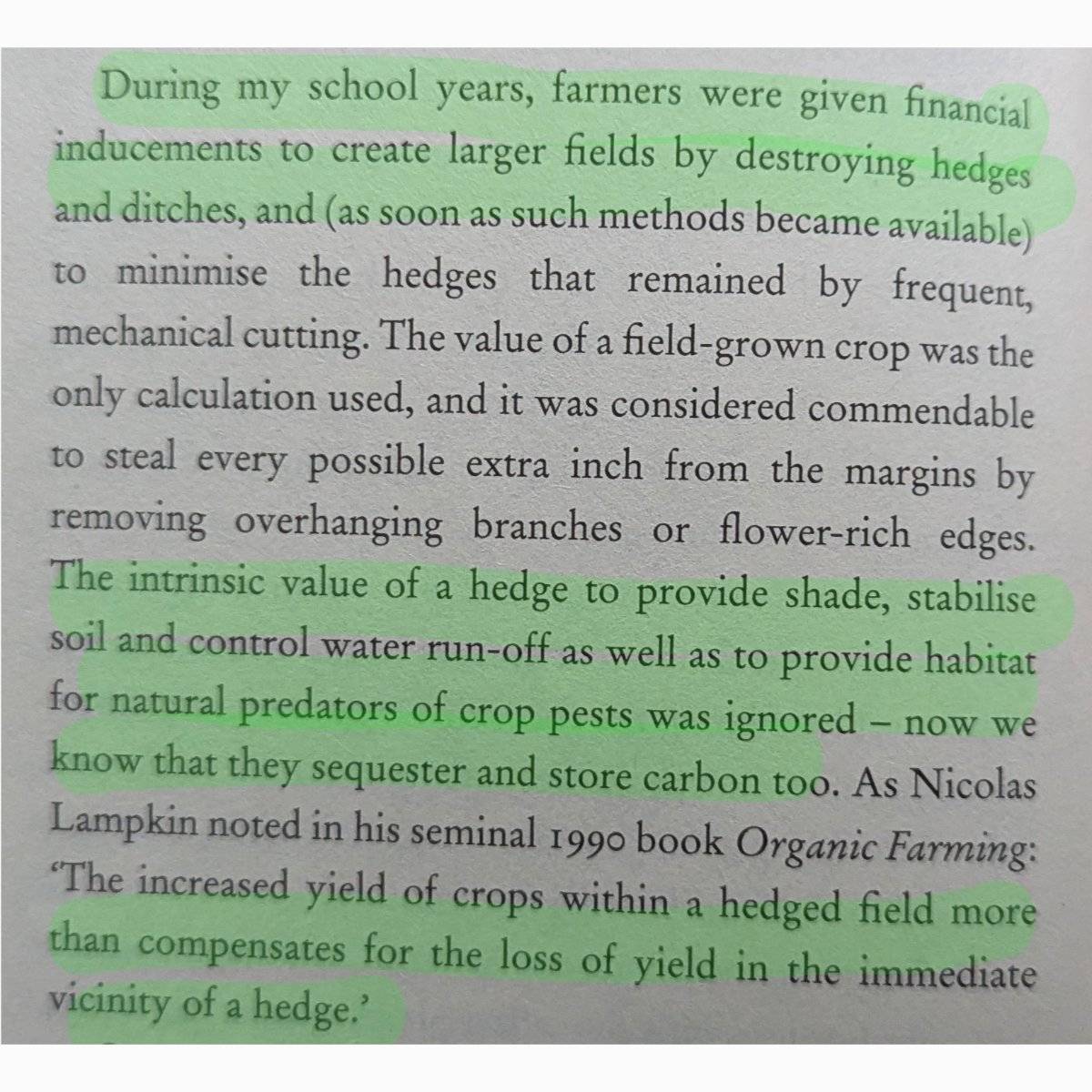 During my school years, farmers were given financial inducements to create larger fields by destroying hedges and ditches, and (as soon as such methods became available) to minimise the hedges that remained by frequent, mechanical cutting. The value of a field-grown crop was the only calculation used, and it was considered commendable to steal every possible extra inch from the margins by removing overhanging branches or flower-rich edges. The intrinsic value of a hedge to provide shade, stabilise soil and control water run-off as well as to provide habitat for natural predators of crop pests was ignored – now we know that they sequester and store carbon too. As Nicolas Lampkin noted in his seminal 1990 book Organic Farming: 'The increased yield of crops within a hedged field more than compensates for the loss of yield in the immediate vicinity of a hedge.'